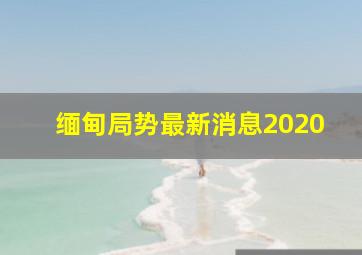 缅甸局势最新消息2020